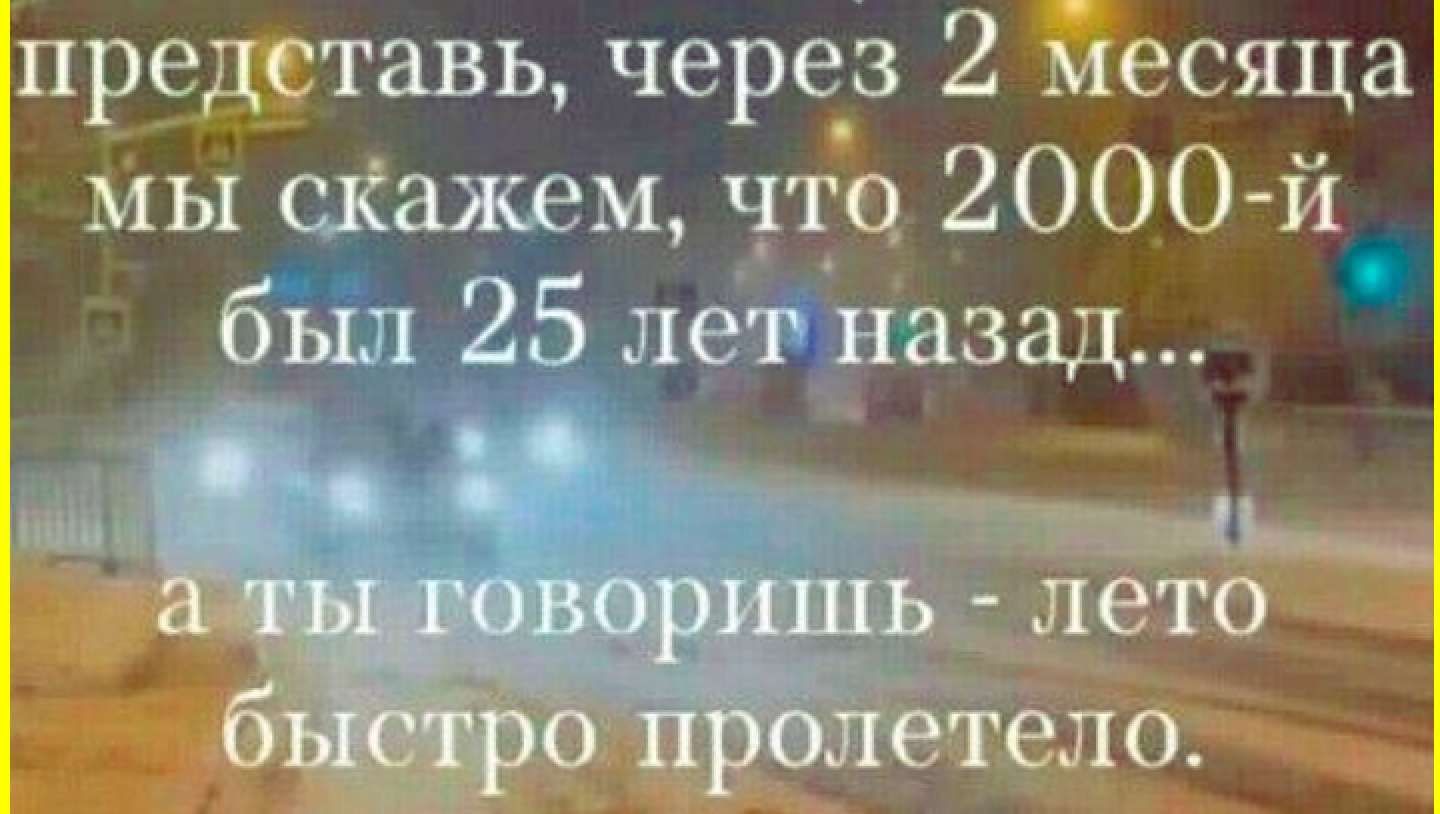 представь, через 2 месяца мы скажем, что 2000-й был 25 лет назад...

а ты говоришь - лето быстро пролетело.